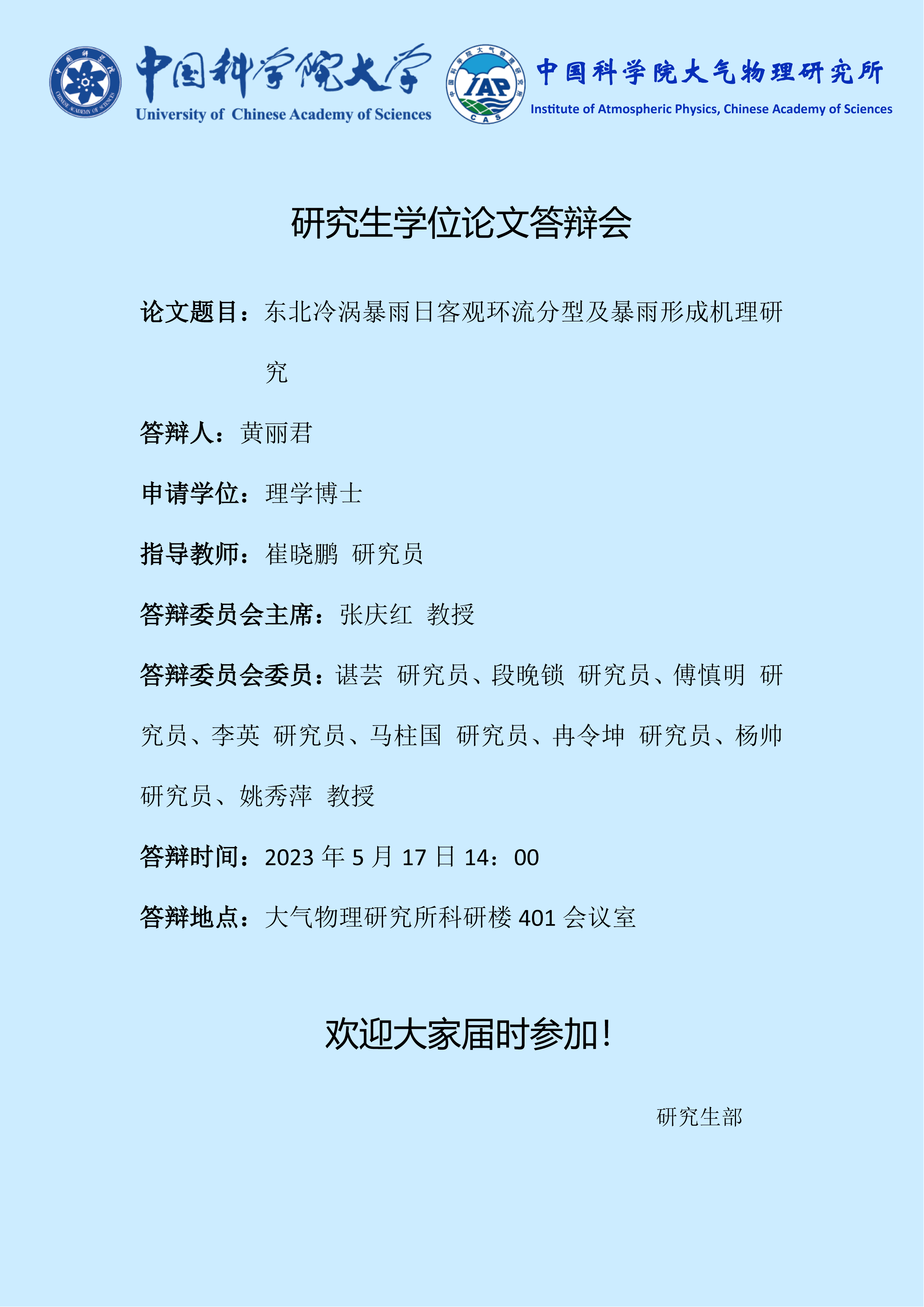 中国科学院大学
University of Chinese Academy of Sciences

IAP
CAS
中国科学院大气物理研究所
Institute of Atmospheric Physics, Chinese Academy of Sciences

研究生学位论文答辩会

论文题目：东北冷涡暴雨日客观环流分型及暴雨形成机理研究

答辩人：黄丽君

申请学位：理学博士

指导教师：崔晓鹏 研究员

答辩委员会主席：张庆红 教授

答辩委员会委员：谌芸 研究员、段晚锁 研究员、傅慎明 研究员、李英 研究员、马柱国 研究员、冉令坤 研究员、杨帅 研究员、姚秀萍 教授

答辩时间：2023 年 5 月 17 日 14：00

答辩地点：大气物理研究所科研楼 401 会议室

欢迎大家届时参加！

研究生部